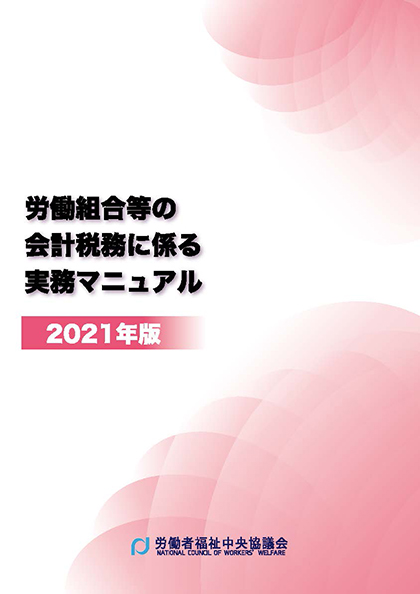 労働組合等の
会計税務に係る
実務マニュアル

2021年版

労働者福祉中央協議会
NATIONAL COUNCIL OF WORKERS' WELFARE